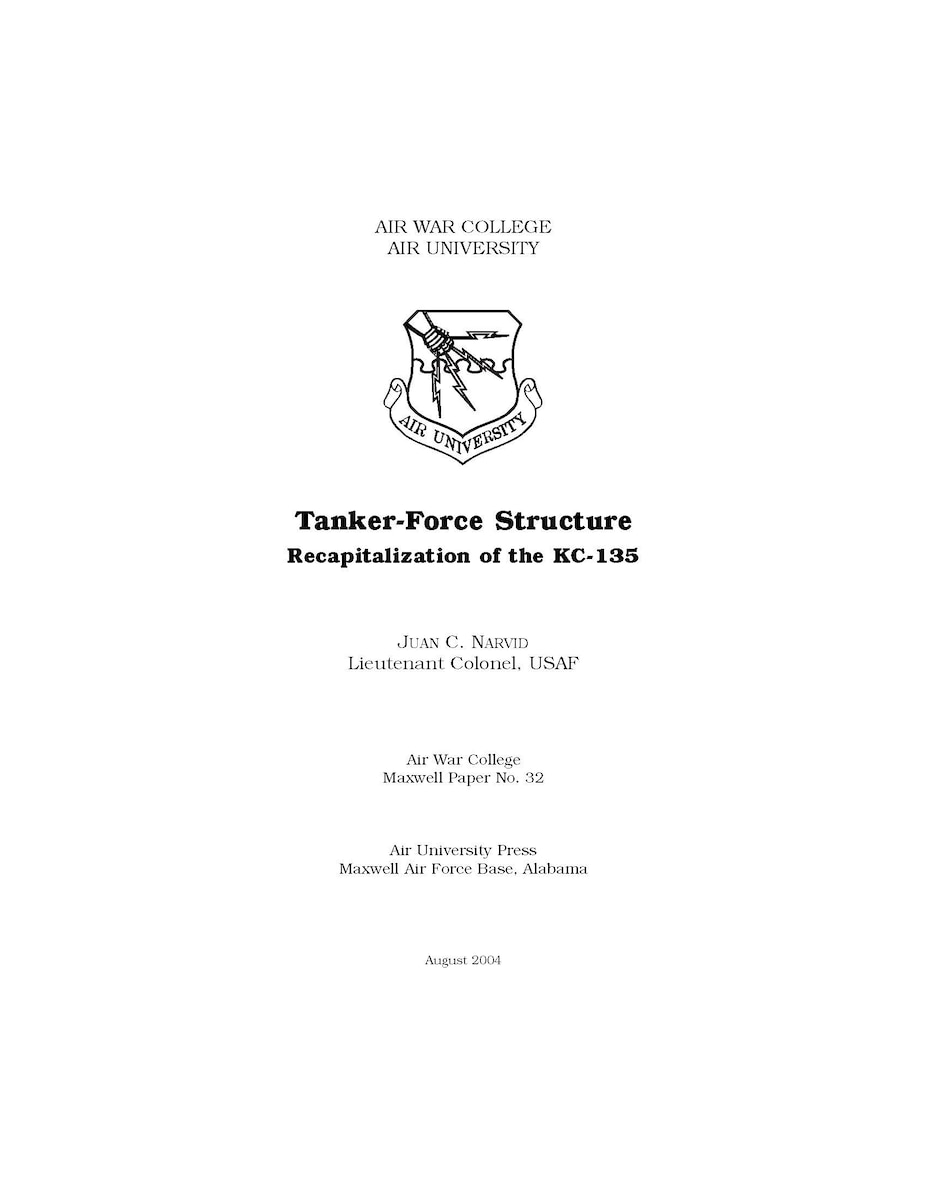 AIR WAR COLLEGE
AIR UNIVERSITY

AIR UNIVERSITY

Tanker-Force Structure
Recapitalization of the KC-135

JUAN C. NARVID
Lieutenant Colonel, USAF

Air War College
Maxwell Paper No. 32

Air University Press
Maxwell Air Force Base, Alabama

August 2004